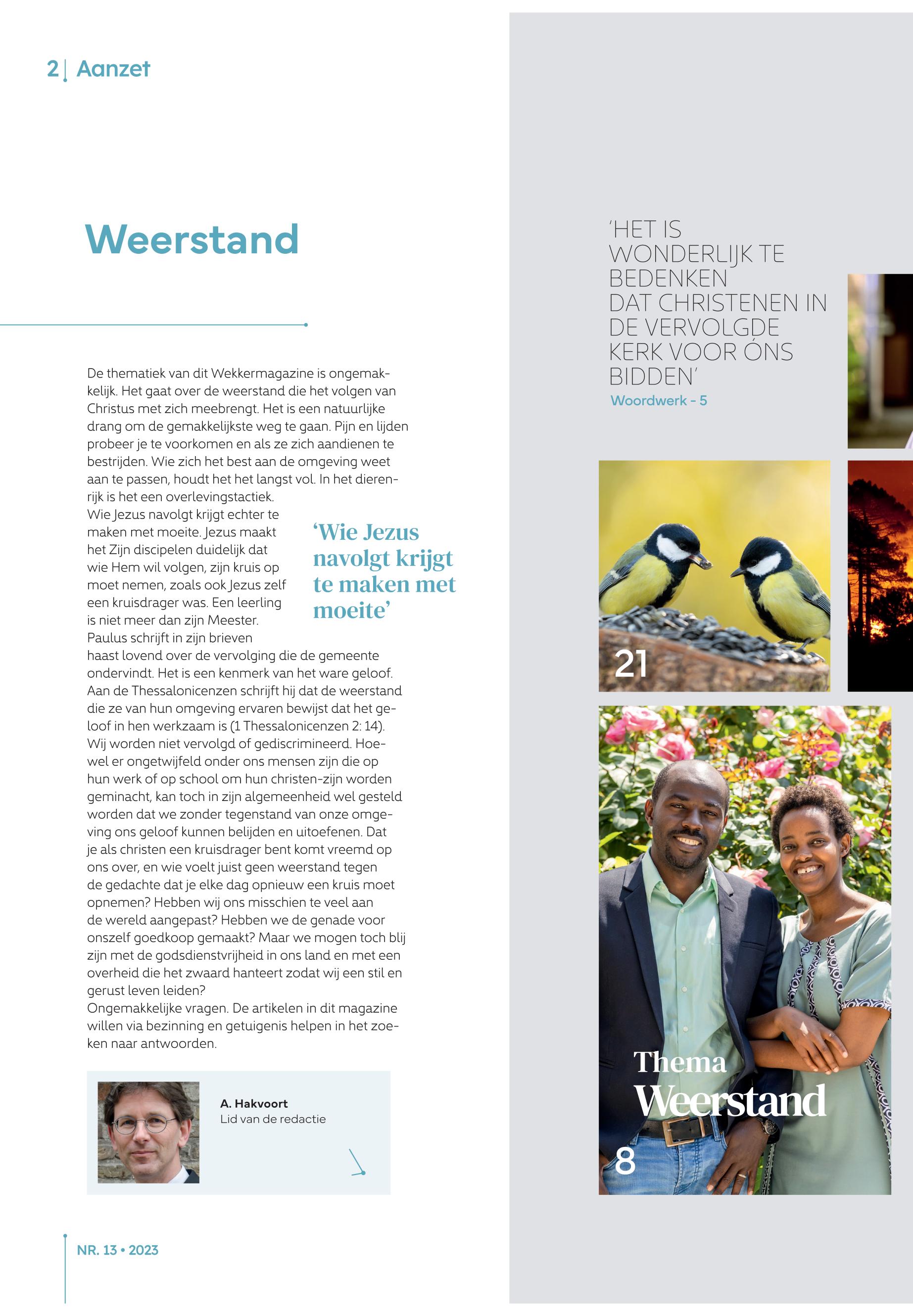 2 | Aanzet

Weerstand

De thematiek van dit Wekkermagazine is ongemakkelijk. Het gaat over de weerstand die het volgen van Christus met zich meebrengt. Het is een natuurlijke drang om de gemakkelijkste weg te gaan. Pijn en lijden probeer je te voorkomen en als ze zich aandienen te bestrijden. Wie zich het best aan de omgeving weet aan te passen, houdt het het langst vol. In het dierenrijk is het een overlevingstactiek.
Wie Jezus navolgt krijgt echter te maken met moeite. Jezus maakt het Zijn discipelen duidelijk dat wie Hem wil volgen, zijn kruis op moet nemen, zoals ook Jezus zelf een kruisdrager was. Een leerling is niet meer dan zijn Meester. Paulus schrijft in zijn brieven haast lovend over de vervolging die de gemeente ondervindt. Het is een kenmerk van het ware geloof. Aan de Thessalonicenzen schrijft hij dat de weerstand die ze van hun omgeving ervaren bewijst dat het geloof in hen werkzaam is (1 Thessalonicenzen 2: 14).
Wij worden niet vervolgd of gediscrimineerd. Hoewel er ongetwijfeld onder ons mensen zijn die op hun werk of op school om hun christen-zijn worden geminacht, kan toch in zijn algemeenheid wel gesteld worden dat we zonder tegenstand van onze omgeving ons geloof kunnen belijden en uitoefenen. Dat je als christen een kruisdrager bent komt vreemd op ons over, en wie voelt juist geen weerstand tegen de gedachte dat je elke dag opnieuw een kruis moet opnemen? Hebben wij ons misschien te veel aan de wereld aangepast? Hebben we de genade voor onszelf goedkoop gemaakt? Maar we mogen toch blij zijn met de godsdienstvrijheid in ons land en met een overheid die het zwaard hanteert zodat wij een stil en gerust leven leiden?
Ongemakkelijke vragen. De artikelen in dit magazine willen via bezinning en getuigenis helpen in het zoeken naar antwoorden.

‘Wie Jezus navolgt krijgt te maken met moeite’

A. Hakvoort
Lid van de redactie

NR. 13 • 2023

‘HET IS WONDERLIJK TE BEDENKEN DAT CHRISTENEN IN DE VERVOLGDE KERK VOOR ÓNS BIDDEN’
Woordwerk - 5

21

Thema
Weerstand
8